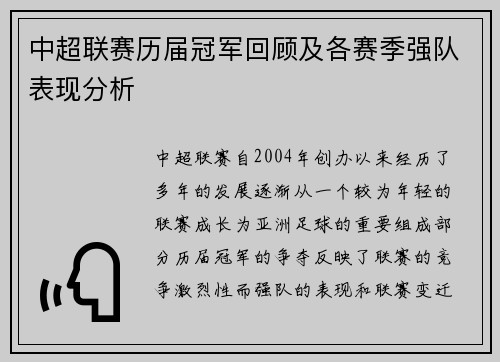 中超联赛历届冠军回顾及各赛季强队表现分析

中超联赛自2004年创办以来经历了多年的发展逐渐从一个较为年轻的联赛成长为亚洲足球的重要组成部分历届冠军的争夺反映了联赛的竞争激烈性而强队的表现和联赛变迁